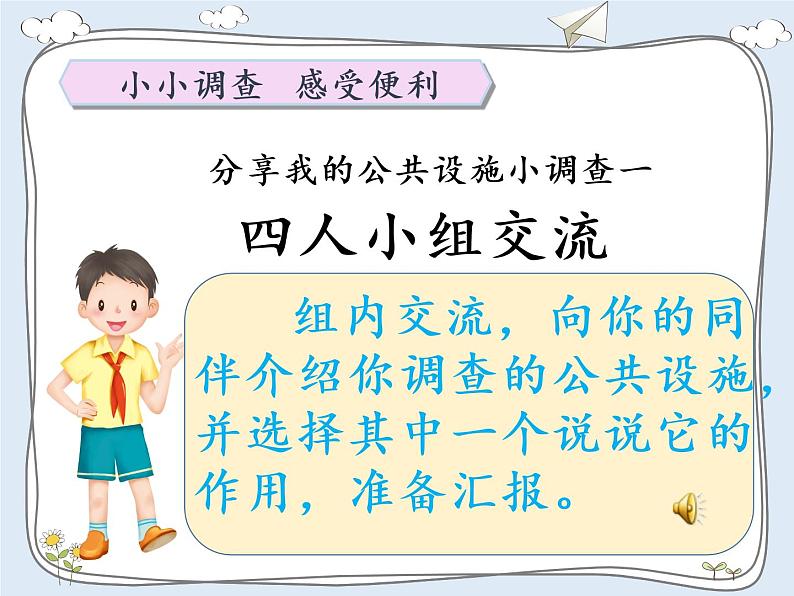 小小调查 感受便利

分享我的公共设施小调查一

四人小组交流

组内交流，向你的同伴介绍你调查的公共设施，并选择其中一个说说它的作用，准备汇报。